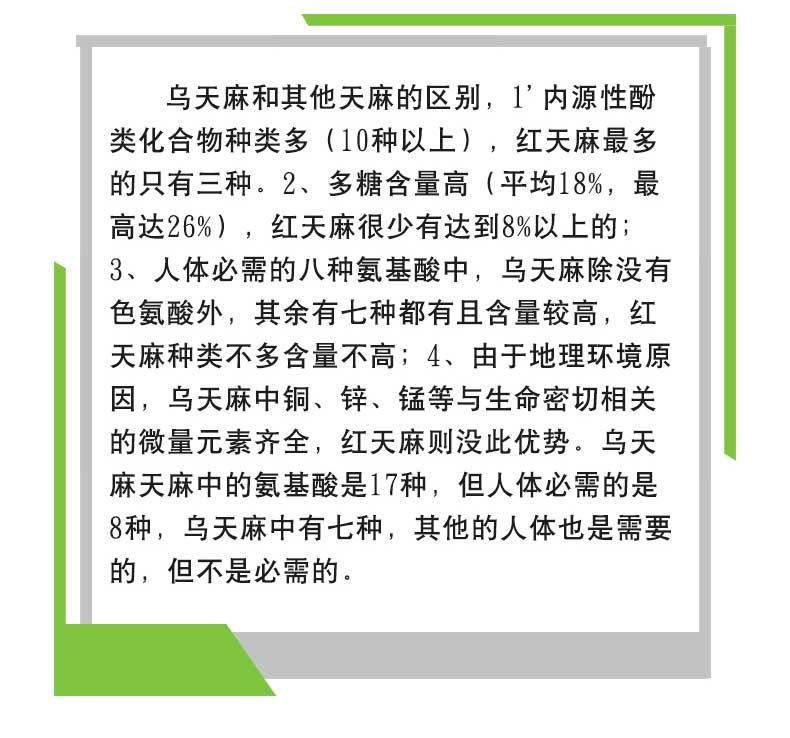 乌天麻和其他天麻的区别，1'内源性酚类化合物种类多（10种以上），红天麻最多的只有三种。2、多糖含量高（平均18%，最高达26%），红天麻很少有达到8%以上的；3、人体必需的八种氨基酸中，乌天麻除没有色氨酸外，其余有七种都有且含量较高，红天麻种类不多含量不高；4、由于地理环境原因，乌天麻中铜、锌、锰等与生命密切相关的微量元素齐全，红天麻则没此优势。乌天麻天麻中的氨基酸是17种，但人体必需的是8种，乌天麻中有七种，其他的人体也是需要的，但不是必需的。